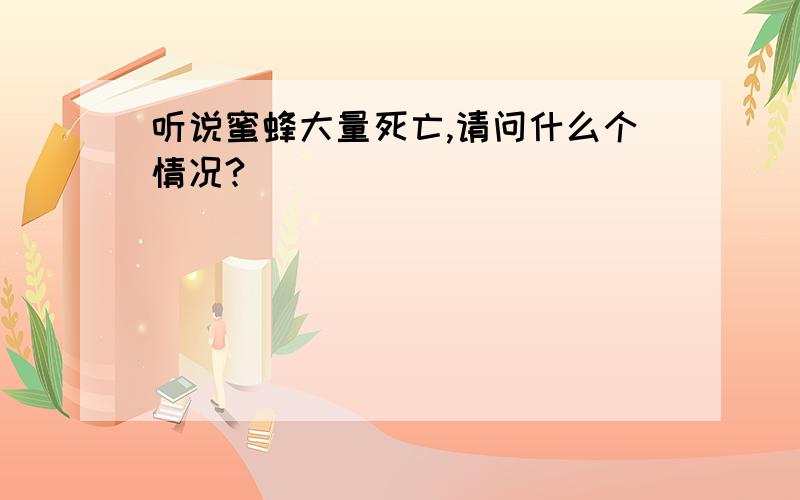 听说蜜蜂大量死亡,请问什么个情况?